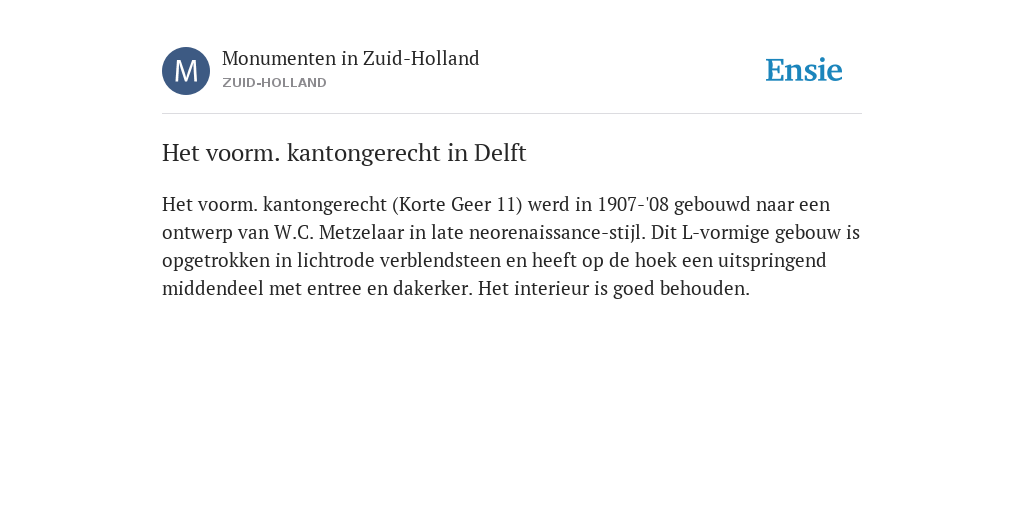 M

Monumenten in Zuid-Holland
ZUID-HOLLAND

Ensie

Het voorm. kantongerecht in Delft

Het voorm. kantongerecht (Korte Geer 11) werd in 1907-'08 gebouwd naar een ontwerp van W.C. Metzelaar in late neorenaissance-stijl. Dit L-vormige gebouw is opgetrokken in lichtrode verblendsteen en heeft op de hoek een uitspringend middendeel met entree en dakerker. Het interieur is goed behouden.